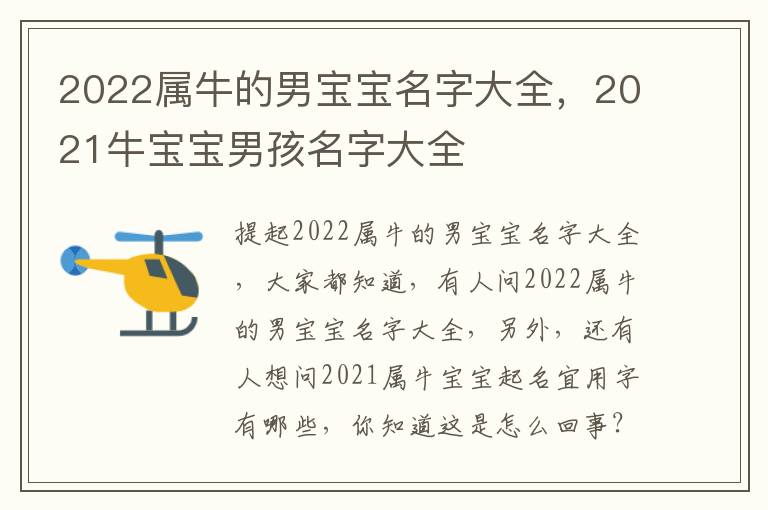 2022属牛的男宝宝名字大全，2021牛宝宝男孩名字大全

提起2022属牛的男宝宝名字大全，大家都知道，有人问2022属牛的男宝宝名字大全，另外，还有人想问2021属牛宝宝起名宜用字有哪些，你知道这是怎么回事？